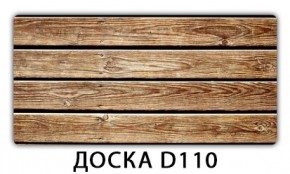 ДОСКА D110